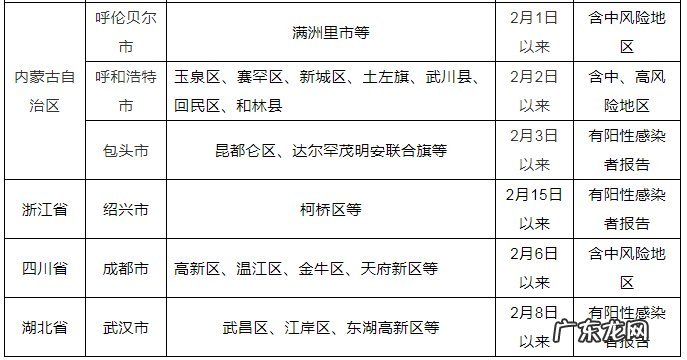 | 内蒙古自治区 | 呼伦贝尔市 | 满洲里市等 | 2月1日以来 | 含中风险地区 |
|---|---|---|---|---|
| | 呼和浩特市 | 玉泉区、赛罕区、新城区、土左旗、武川县、回民区、和林县 | 2月2日以来 | 含中、高风险地区 |
| | 包头市 | 昆都仑区、达尔罕茂明安联合旗等 | 2月3日以来 | 有阳性感染者报告 |
| 浙江省 | 绍兴市 | 柯桥区等 | 2月15日以来 | 有阳性感染者报告 |
| 四川省 | 成都市 | 高新区、温江区、金牛区、天府新区等 | 2月6日以来 | 含中风险地区 |
| 湖北省 | 武汉市 | 武昌区、江岸区、东湖高新区等 | 2月8日以来 | 有阳性感染者报告 |

广东龙网